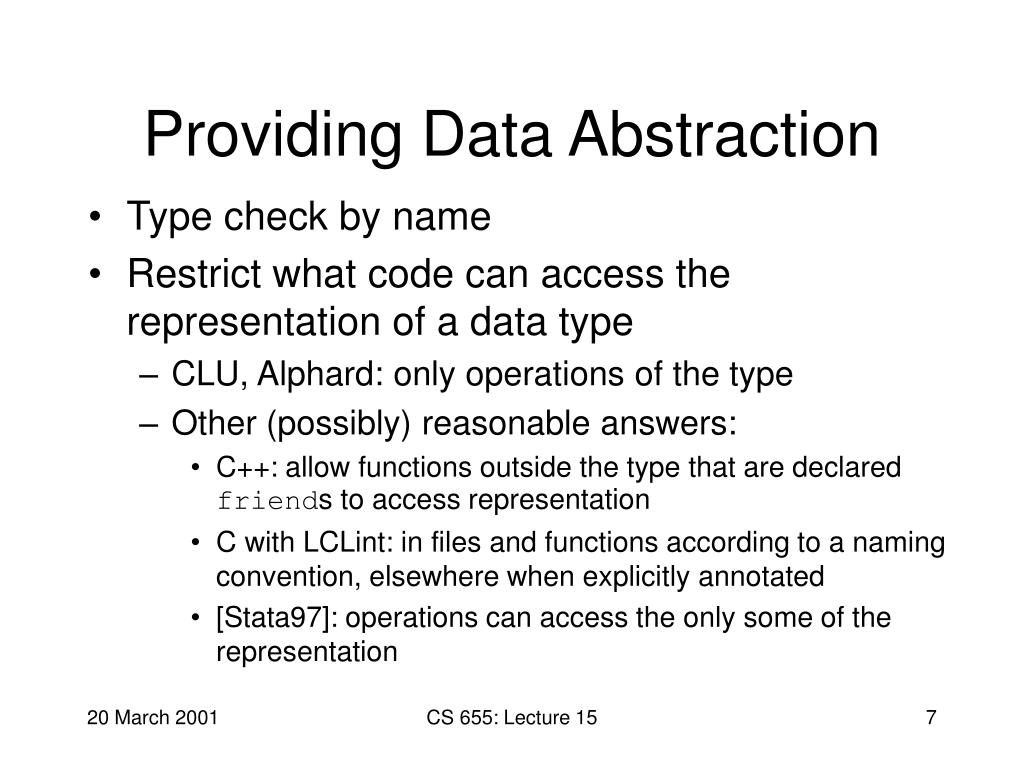 Providing Data Abstraction

• Type check by name
• Restrict what code can access the representation of a data type
– CLU, Alphard: only operations of the type
– Other (possibly) reasonable answers:
• C++: allow functions outside the type that are declared friends to access representation
• C with LCLint: in files and functions according to a naming convention, elsewhere when explicitly annotated
• [Stata97]: operations can access the only some of the representation

20 March 2001
CS 655: Lecture 15
7